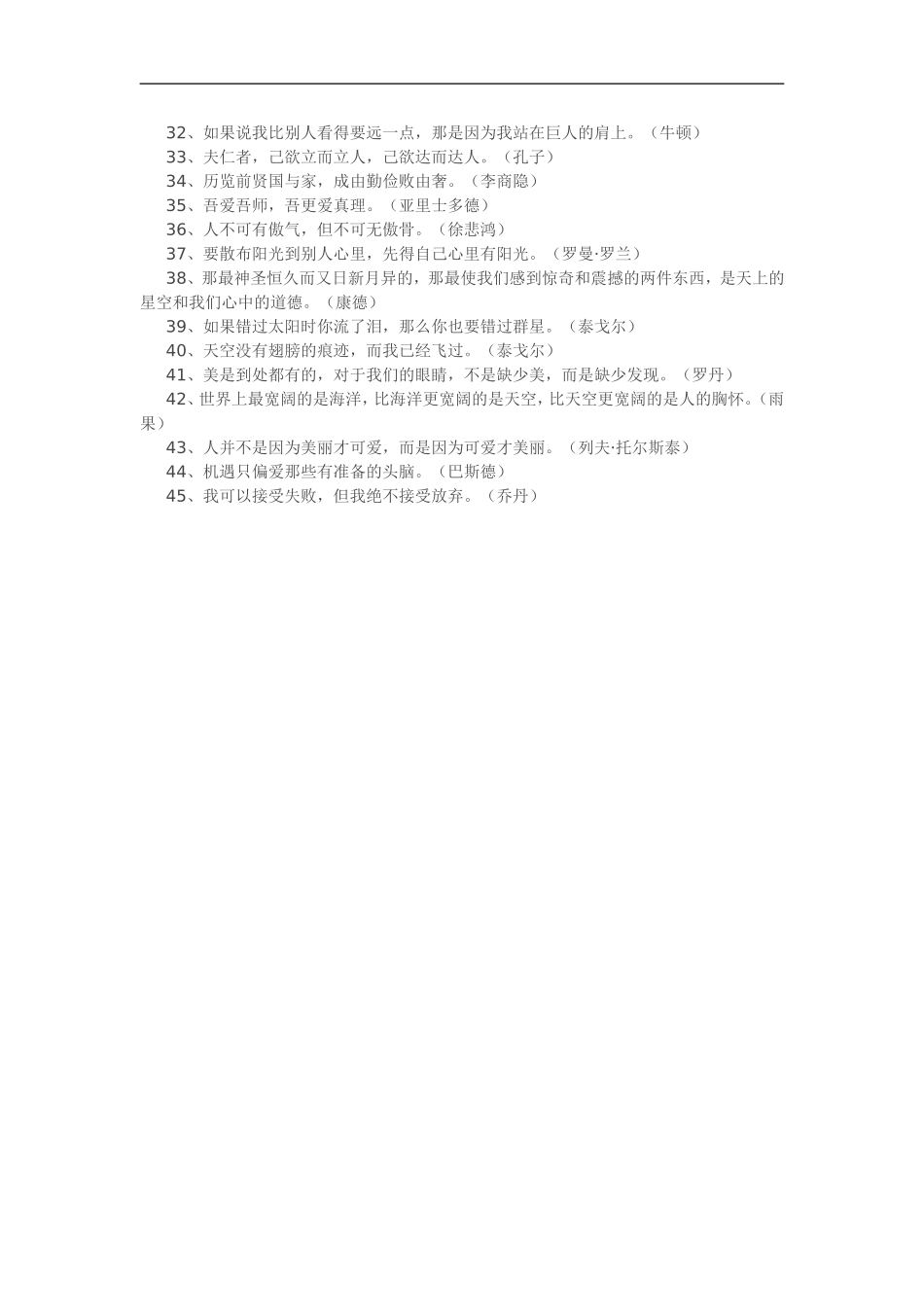 32、如果说我比别人看得要远一点，那是因为我站在巨人的肩上。（牛顿）

33、夫仁者，己欲立而立人，己欲达而达人。（孔子）

34、历览前贤国与家，成由勤俭败由奢。（李商隐）

35、吾爱吾师，吾更爱真理。（亚里士多德）

36、人不可有傲气，但不可无傲骨。（徐悲鸿）

37、要散布阳光到别人心里，先得自己心里有阳光。（罗曼·罗兰）

38、那最神圣恒久而又日新月异的，那最使我们感到惊奇和震撼的两件东西，是天上的星空和我们心中的道德。（康德）

39、如果错过太阳时你流了泪，那么你也要错过群星。（泰戈尔）

40、天空没有翅膀的痕迹，而我已经飞过。（泰戈尔）

41、美是到处都有的，对于我们的眼睛，不是缺少美，而是缺少发现。（罗丹）

42、世界上最宽阔的是海洋，比海洋更宽阔的是天空，比天空更宽阔的是人的胸怀。（雨果）

43、人并不是因为美丽才可爱，而是因为可爱才美丽。（列夫·托尔斯泰）

44、机遇只偏爱那些有准备的头脑。（巴斯德）

45、我可以接受失败，但我绝不接受放弃。（乔丹）